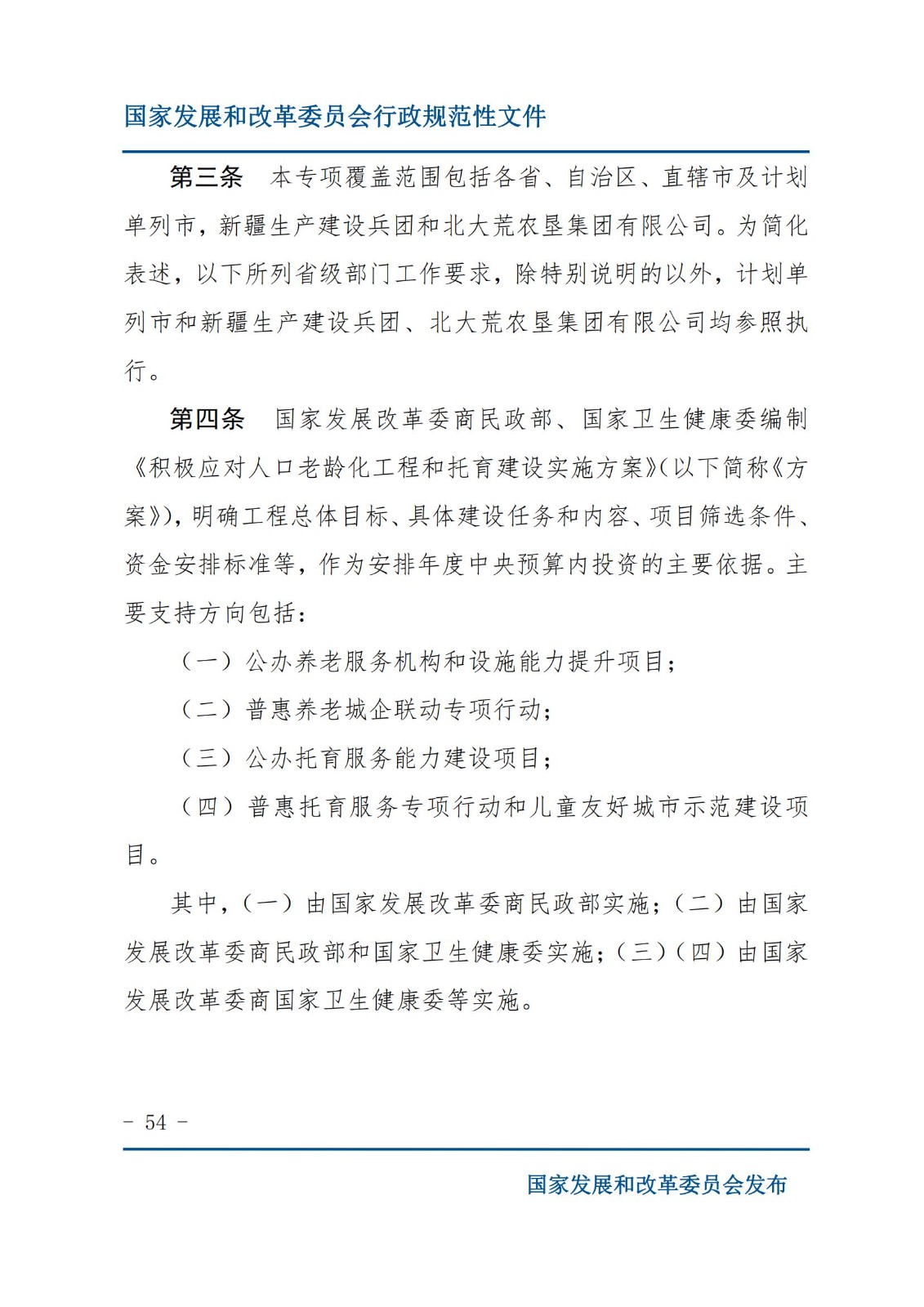 国家发展和改革委员会行政规范性文件

第三条 本专项覆盖范围包括各省、自治区、直辖市及计划单列市，新疆生产建设兵团和北大荒农垦集团有限公司。为简化表述，以下所列省级部门工作要求，除特别说明的以外，计划单列市和新疆生产建设兵团、北大荒农垦集团有限公司均参照执行。

第四条 国家发展改革委商民政部、国家卫生健康委编制《积极应对人口老龄化工程和托育建设实施方案》(以下简称《方案》)，明确工程总体目标、具体建设任务和内容、项目筛选条件、资金安排标准等，作为安排年度中央预算内投资的主要依据。主要支持方向包括：

（一）公办养老服务机构和设施能力提升项目；

（二）普惠养老城企联动专项行动；

（三）公办托育服务能力建设项目；

（四）普惠托育服务专项行动和儿童友好城市示范建设项目。

其中，（一）由国家发展改革委商民政部实施；（二）由国家发展改革委商民政部和国家卫生健康委实施；（三）（四）由国家发展改革委商国家卫生健康委等实施。

- 54 -

国家发展和改革委员会发布